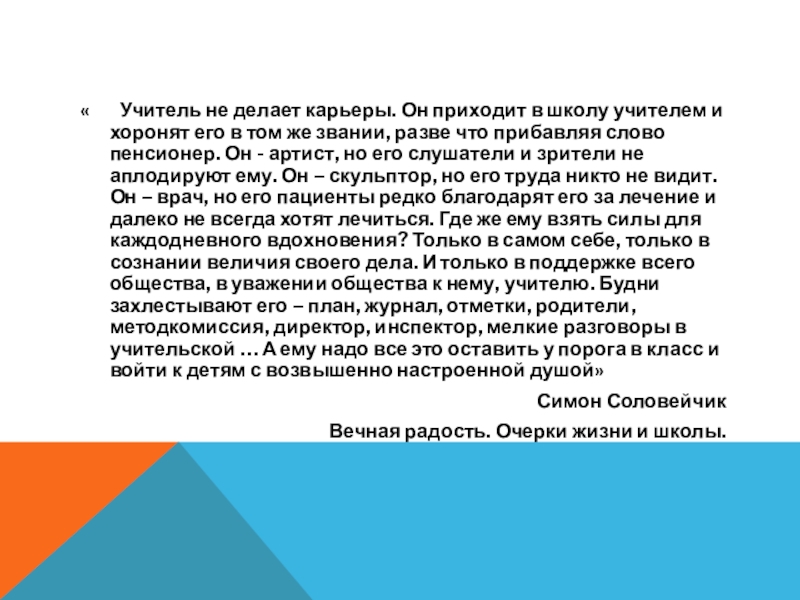 « Учитель не делает карьеры. Он приходит в школу учителем и хоронят его в том же звании, разве что прибавляя слово пенсионер. Он - артист, но его слушатели и зрители не аплодируют ему. Он – скульптор, но его труда никто не видит. Он – врач, но его пациенты редко благодарят его за лечение и далеко не всегда хотят лечиться. Где же ему взять силы для каждодневного вдохновения? Только в самом себе, только в сознании величия своего дела. И только в поддержке всего общества, в уважении общества к нему, учителю. Будни захлестывают его – план, журнал, отметки, родители, методкомиссия, директор, инспектор, мелкие разговоры в учительской … А ему надо все это оставить у порога в класс и войти к детям с возвышенно настроенной душой»

Симон Соловейчик

Вечная радость. Очерки жизни и школы.